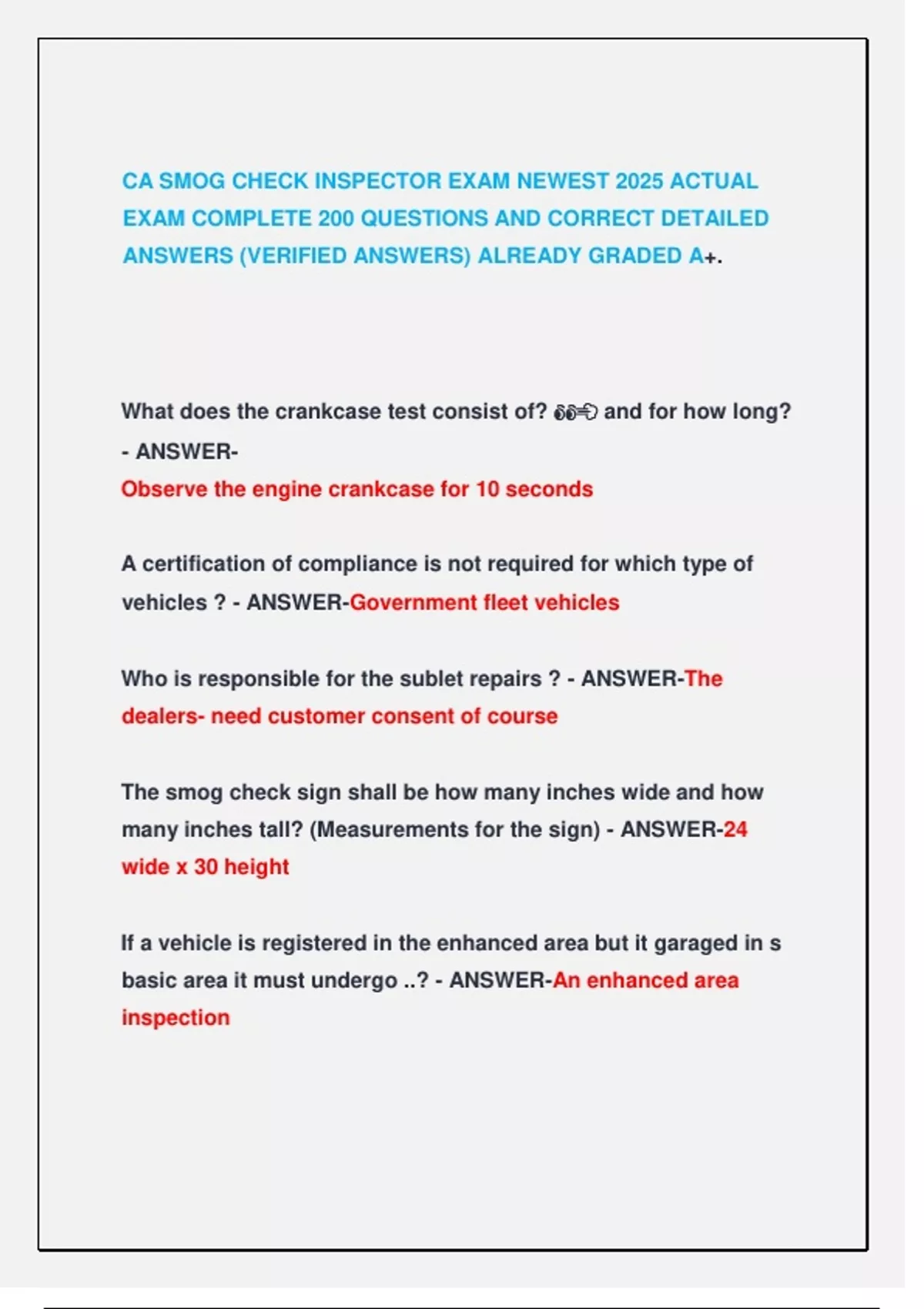 CA SMOG CHECK INSPECTOR EXAM NEWEST 2025 ACTUAL EXAM COMPLETE 200 QUESTIONS AND CORRECT DETAILED ANSWERS (VERIFIED ANSWERS) ALREADY GRADED A+.

What does the crankcase test consist of? 👀💨 and for how long? - ANSWER-
Observe the engine crankcase for 10 seconds

A certification of compliance is not required for which type of vehicles ? - ANSWER-Government fleet vehicles

Who is responsible for the sublet repairs ? - ANSWER-The dealers- need customer consent of course

The smog check sign shall be how many inches wide and how many inches tall? (Measurements for the sign) - ANSWER-24 wide x 30 height

If a vehicle is registered in the enhanced area but it garaged in s basic area it must undergo ..? - ANSWER-An enhanced area inspection